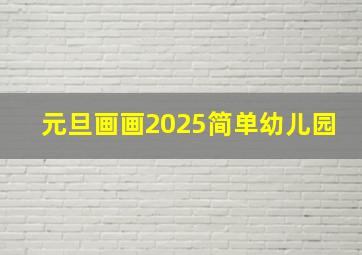 元旦画画2025简单幼儿园